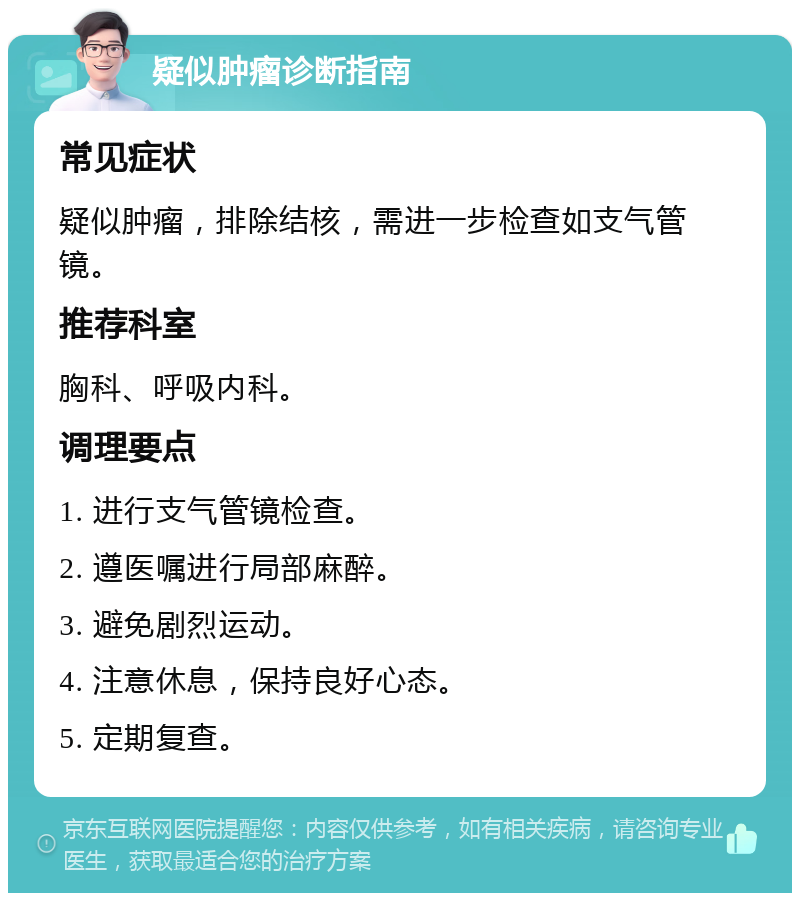 疑似肿瘤诊断指南

常见症状

疑似肿瘤，排除结核，需进一步检查如支气管镜。

推荐科室

胸科、呼吸内科。

调理要点

1. 进行支气管镜检查。

2. 遵医嘱进行局部麻醉。

3. 避免剧烈运动。

4. 注意休息，保持良好心态。

5. 定期复查。

京东互联网医院提醒您：内容仅供参考，如有相关疾病，请咨询专业医生，获取最适合您的治疗方案